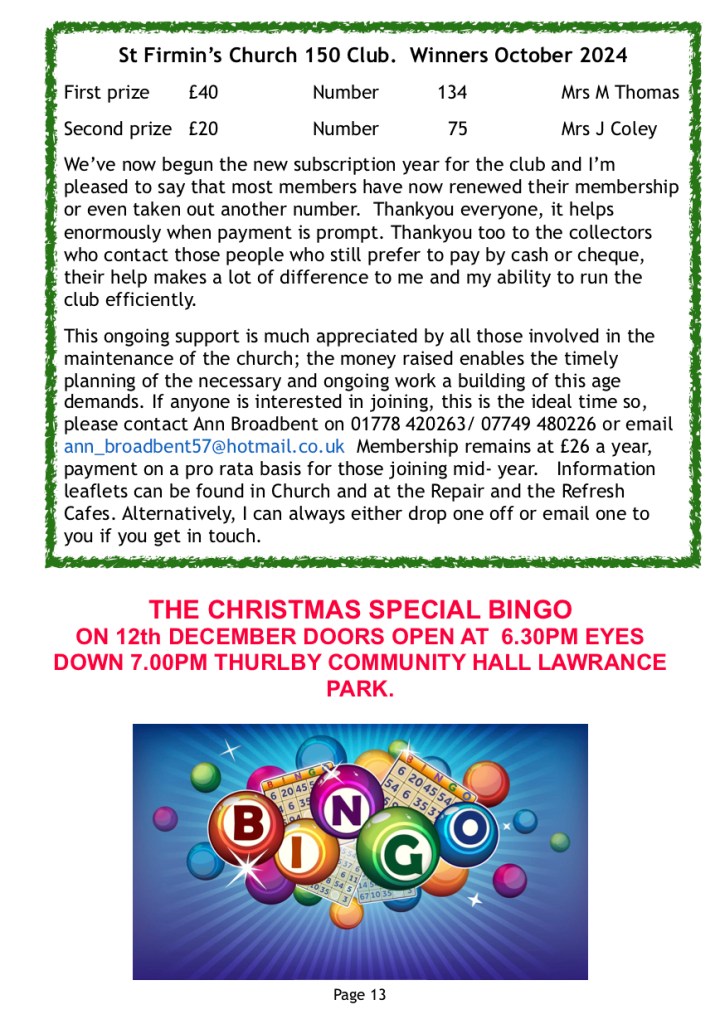 St Firmin's Church 150 Club. Winners October 2024

First prize £40 Number 134 Mrs M Thomas

Second prize £20 Number 75 Mrs J Coley

We've now begun the new subscription year for the club and I'm pleased to say that most members have now renewed their membership or even taken out another number. Thankyou everyone, it helps enormously when payment is prompt. Thankyou too to the collectors who contact those people who still prefer to pay by cash or cheque, their help makes a lot of difference to me and my ability to run the club efficiently.

This ongoing support is much appreciated by all those involved in the maintenance of the church; the money raised enables the timely planning of the necessary and ongoing work a building of this age demands. If anyone is interested in joining, this is the ideal time so, please contact Ann Broadbent on 01778 420263/ 07749 480226 or email ann_broadbent57@hotmail.co.uk Membership remains at £26 a year, payment on a pro rata basis for those joining mid- year. Information leaflets can be found in Church and at the Repair and the Refresh Cafes. Alternatively, I can always either drop one off or email one to you if you get in touch.

THE CHRISTMAS SPECIAL BINGO
ON 12th DECEMBER DOORS OPEN AT 6.30PM EYES DOWN 7.00PM THURLBY COMMUNITY HALL LAWRANCE PARK.

BINGO

Page 13